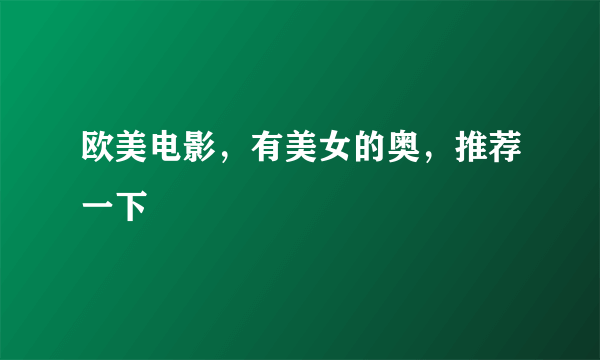 欧美电影，有美女的奥，推荐一下